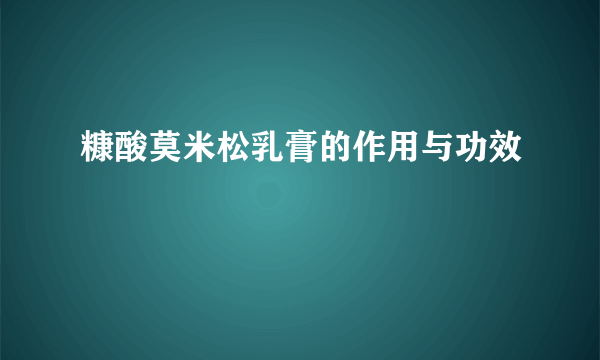 糠酸莫米松乳膏的作用与功效